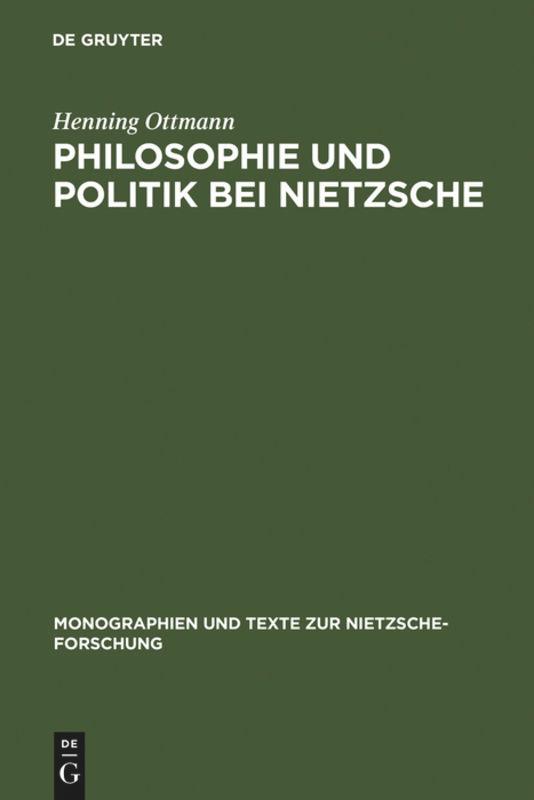 DE GRUYTER

Henning Ottmann

PHILOSOPHIE UND POLITIK BEI NIETZSCHE

MONOGRAPHIEN UND TEXTE ZUR NIETZSCHE-FORSCHUNG

DE G